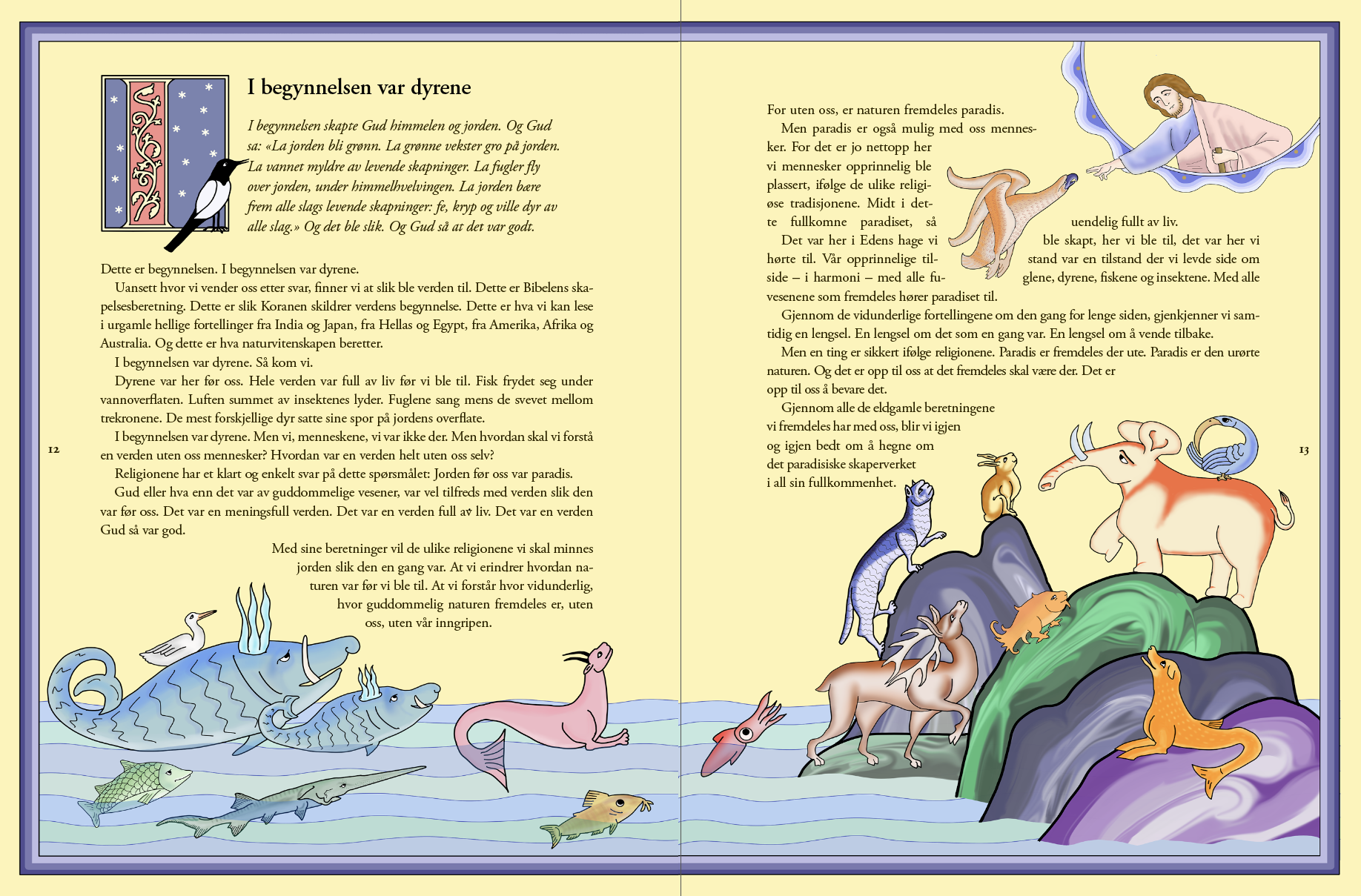 I begynnelsen var dyrene

I begynnelsen skapte Gud himmelen og jorden. Og Gud sa: «La jorden bli grønn. La grønne vekster gro på jorden. La vannet myldre av levende skapninger. La fugler fly over jorden, under himmelhvelvingen. La jorden bære frem alle slags levende skapninger: fe, kryp og ville dyr av alle slag.» Og det ble slik. Og Gud så at det var godt.

Dette er begynnelsen. I begynnelsen var dyrene.
Uansett hvor vi vender oss etter svar, finner vi at slik ble verden til. Dette er Bibelens skapelsesberetning. Dette er slik Koranen skildrer verdens begynnelse. Dette er hva vi kan lese i urgamle hellige fortellinger fra India og Japan, fra Hellas og Egypt, fra Amerika, Afrika og Australia. Og dette er hva naturvitenskapen beretter.
I begynnelsen var dyrene. Så kom vi.
Dyrene var her før oss. Hele verden var full av liv før vi ble til. Fisk frydet seg under vannoverflaten. Luften summet av insektenes lyder. Fuglene sang mens de svevet mellom trekronene. De mest forskjellige dyr satte sine spor på jordens overflate.
I begynnelsen var dyrene. Men vi, menneskene, vi var ikke der. Men hvordan skal vi forstå en verden uten oss mennesker? Hvordan var en verden helt uten oss selv?
Religionene har et klart og enkelt svar på dette spørsmålet: Jorden før oss var paradis.
Gud eller hva enn det var av guddommelige vesener, var vel tilfreds med verden slik den var før oss. Det var en meningsfull verden. Det var en verden full av liv. Det var en verden Gud så var god.

Med sine beretninger vil de ulike religionene vi skal minnes jorden slik den en gang var. At vi erindrer hvordan naturen var før vi ble til. At vi forstår hvor vidunderlig, hvor guddommelig naturen fremdeles er, uten oss, uten vår inngripen.

12

For uten oss, er naturen fremdeles paradis.
Men paradis er også mulig med oss mennesker. For det er jo nettopp her vi mennesker opprinnelig ble plassert, ifølge de ulike religiøse tradisjonene. Midt i dette fullkomne paradiset, så uendelig fullt av liv.
Det var her i Edens hage vi ble skapt, her vi ble til, det var her vi hørte til. Vår opprinnelige tilstand var en tilstand der vi levde side om side – i harmoni – med alle fuglene, dyrene, fiskene og insektene. Med alle vesenene som fremdeles hører paradiset til.
Gjennom de vidunderlige fortellingene om den gang for lenge siden, gjenkjenner vi samtidig en lengsel. En lengsel om det som en gang var. En lengsel om å vende tilbake.
Men en ting er sikkert ifølge religionene. Paradis er fremdeles der ute. Paradis er den urørte naturen. Og det er opp til oss at det fremdeles skal være der. Det er opp til oss å bevare det.
Gjennom alle de eldgamle beretningene vi fremdeles har med oss, blir vi igjen og igjen bedt om å hegne om det paradisiske skaperverket i all sin fullkommenhet.

13